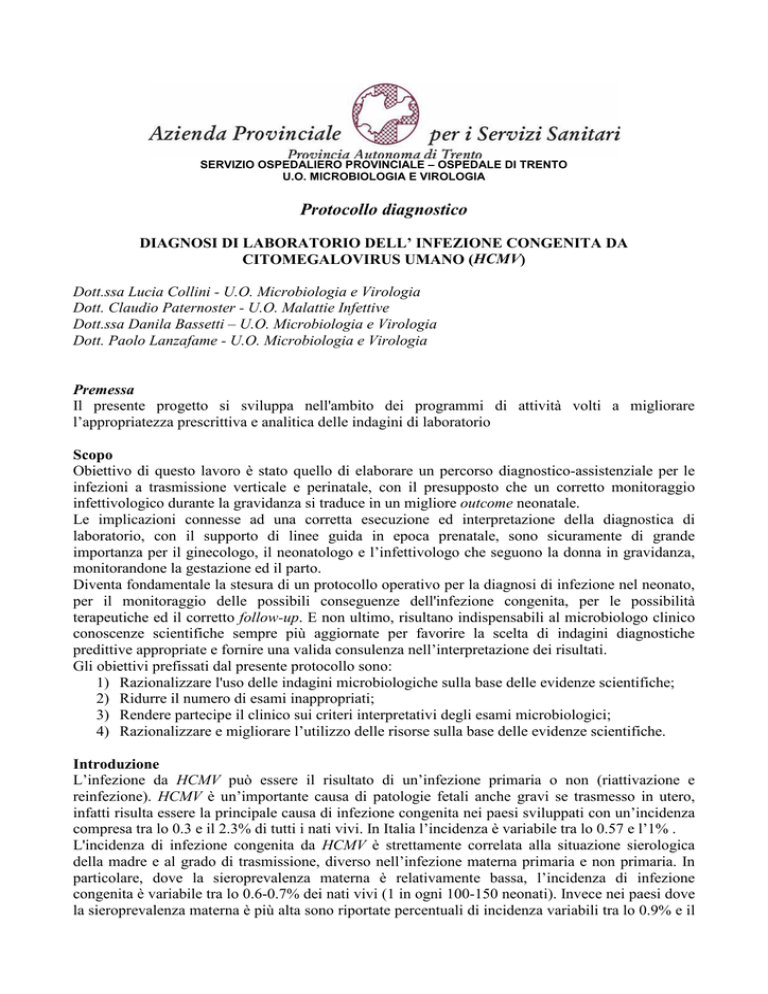 Azienda Provinciale per i Servizi Sanitari
Provincia Autonoma di Trento
SERVIZIO OSPEDALIERO PROVINCIALE – OSPEDALE DI TRENTO
U.O. MICROBIOLOGIA E VIROLOGIA

Protocollo diagnostico

DIAGNOSI DI LABORATORIO DELL' INFEZIONE CONGENITA DA CITOMEGALOVIRUS UMANO (HCMV)

Dott.ssa Lucia Collini - U.O. Microbiologia e Virologia
Dott. Claudio Paternoster - U.O. Malattie Infettive
Dott.ssa Danila Bassetti – U.O. Microbiologia e Virologia
Dott. Paolo Lanzafame - U.O. Microbiologia e Virologia

Premessa
Il presente progetto si sviluppa nell'ambito dei programmi di attività volti a migliorare l'appropriatezza prescrittiva e analitica delle indagini di laboratorio

Scopo
Obiettivo di questo lavoro è stato quello di elaborare un percorso diagnostico-assistenziale per le infezioni a trasmissione verticale e perinatale, con il presupposto che un corretto monitoraggio infettivologico durante la gravidanza si traduce in un migliore outcome neonatale.
Le implicazioni connesse ad una corretta esecuzione ed interpretazione della diagnostica di laboratorio, con il supporto di linee guida in epoca prenatale, sono sicuramente di grande importanza per il ginecologo, il neonatologo e l'infettivologo che seguono la donna in gravidanza, monitorandone la gestazione ed il parto.
Diventa fondamentale la stesura di un protocollo operativo per la diagnosi di infezione nel neonato, per il monitoraggio delle possibili conseguenze dell'infezione congenita, per le possibilità terapeutiche ed il corretto follow-up. E non ultimo, risultano indispensabili al microbiologo clinico conoscenze scientifiche sempre più aggiornate per favorire la scelta di indagini diagnostiche predittive appropriate e fornire una valida consulenza nell'interpretazione dei risultati.
Gli obiettivi prefissati dal presente protocollo sono:
1) Razionalizzare l'uso delle indagini microbiologiche sulla base delle evidenze scientifiche;
2) Ridurre il numero di esami inappropriati;
3) Rendere partecipe il clinico sui criteri interpretativi degli esami microbiologici;
4) Razionalizzare e migliorare l'utilizzo delle risorse sulla base delle evidenze scientifiche.

Introduzione
L'infezione da HCMV può essere il risultato di un'infezione primaria o non (riattivazione e reinfezione). HCMV è un'importante causa di patologie fetali anche gravi se trasmesso in utero, infatti risulta essere la principale causa di infezione congenita nei paesi sviluppati con un'incidenza compresa tra lo 0.3 e il 2.3% di tutti i nati vivi. In Italia l'incidenza è variabile tra lo 0.57 e l'1% .
L'incidenza di infezione congenita da HCMV è strettamente correlata alla situazione sierologica della madre e al grado di trasmissione, diverso nell'infezione materna primaria e non primaria. In particolare, dove la sieroprevalenza materna è relativamente bassa, l'incidenza di infezione congenita è variabile tra lo 0.6-0.7% dei nati vivi (1 in ogni 100-150 neonati). Invece nei paesi dove la sieroprevalenza materna è più alta sono riportate percentuali di incidenza variabili tra lo 0.9% e il